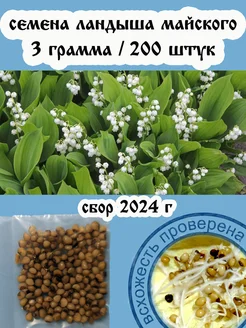 семена ландыша майского
3 грамма / 200 штук

сбор 2024 г

всхожесть проверена